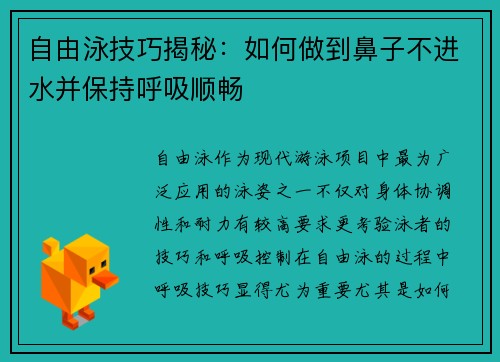 自由泳技巧揭秘：如何做到鼻子不进水并保持呼吸顺畅

自由泳作为现代游泳项目中最为广泛应用的泳姿之一不仅对身体协调性和耐力有较高要求更考验泳者的技巧和呼吸控制在自由泳的过程中呼吸技巧显得尤为重要尤其是如何